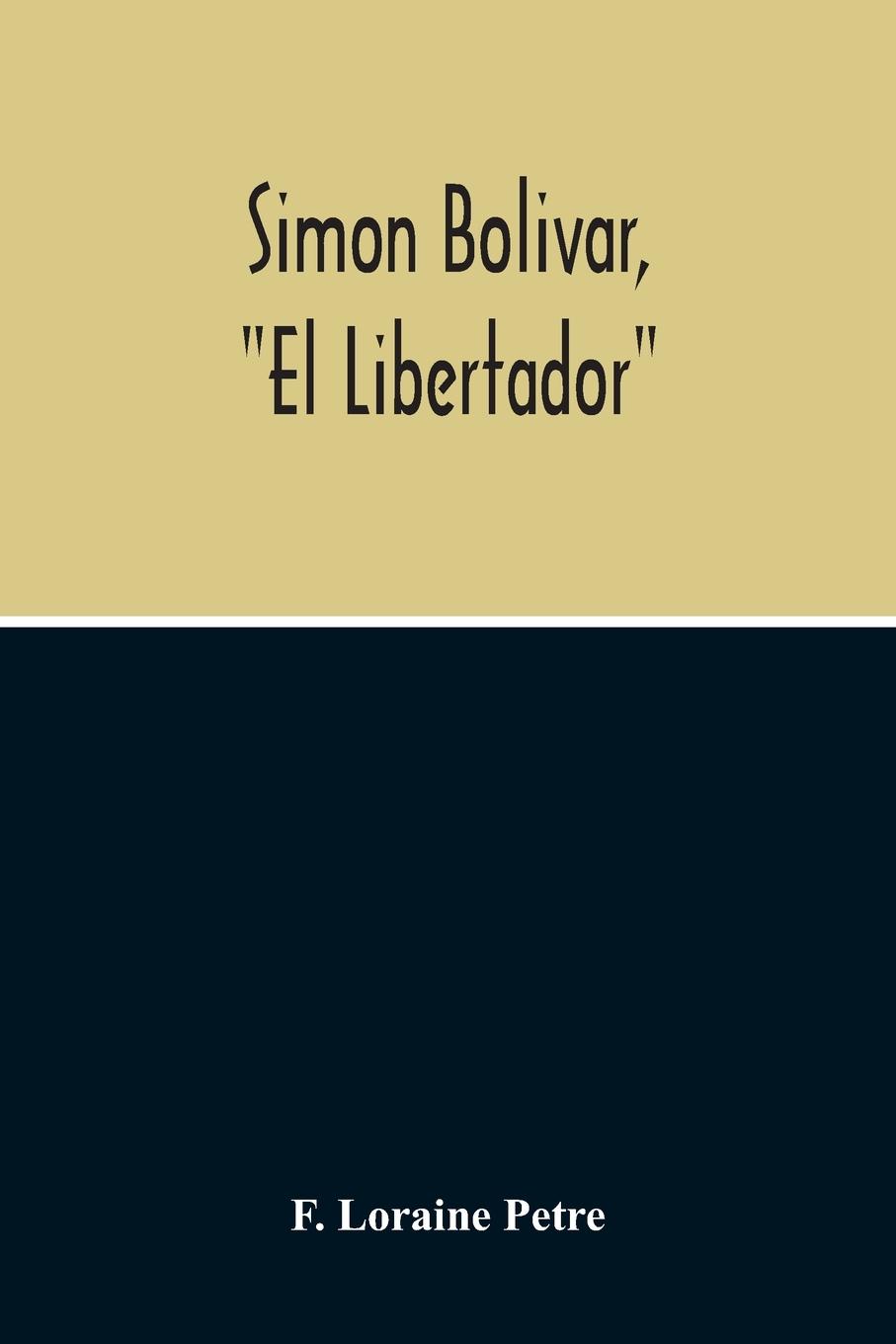 Simon Bolivar,
"El Libertador"

F. Loraine Petre